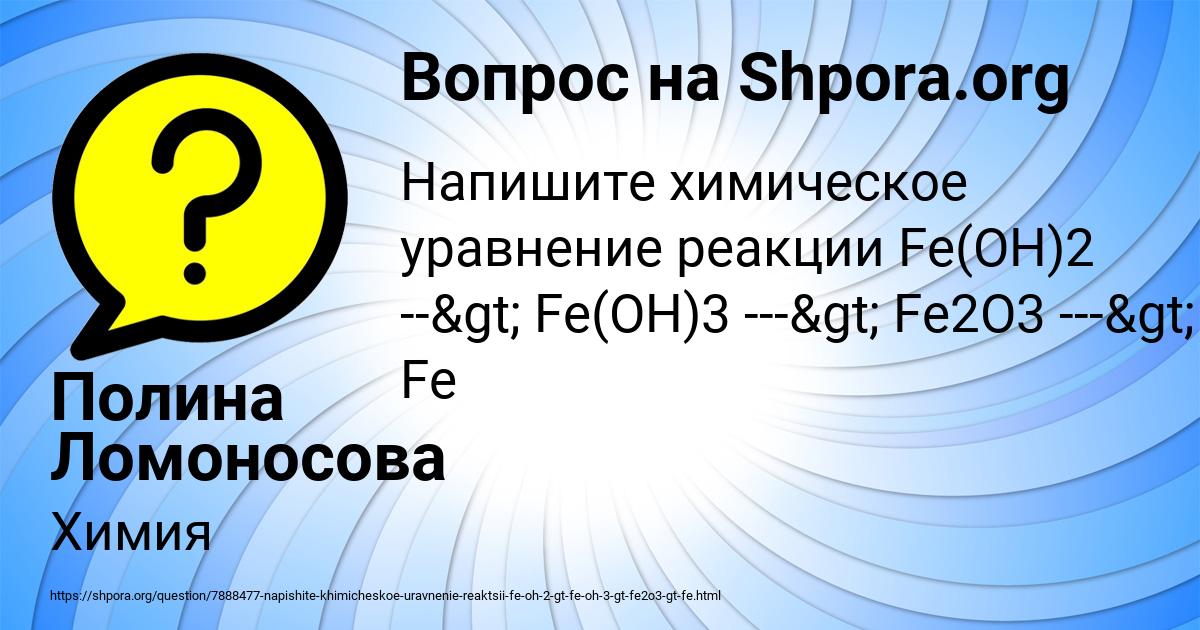 Вопрос на Shpora.org

Напишите химическое уравнение реакции Fe(OH)2 --&gt; Fe(OH)3 ---&gt; Fe2O3 ---&gt; Fe

Полина Ломоносова

Химия

https://shpora.org/question/7888477-napishite-khimicheskoe-uravnenie-reaktsii-fe-oh-2-gt-fe-oh-3-gt-fe2o3-gt-fe.html